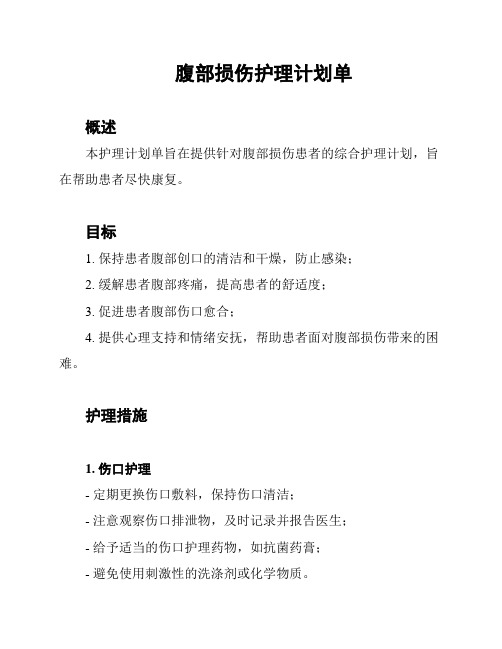 腹部损伤护理计划单

概述

本护理计划单旨在提供针对腹部损伤患者的综合护理计划，旨在帮助患者尽快康复。

目标

1. 保持患者腹部创口的清洁和干燥，防止感染；

2. 缓解患者腹部疼痛，提高患者的舒适度；

3. 促进患者腹部伤口愈合；

4. 提供心理支持和情绪安抚，帮助患者面对腹部损伤带来的困难。

护理措施

1. 伤口护理

- 定期更换伤口敷料，保持伤口清洁；

- 注意观察伤口排泄物，及时记录并报告医生；

- 给予适当的伤口护理药物，如抗菌药膏；

- 避免使用刺激性的洗涤剂或化学物质。